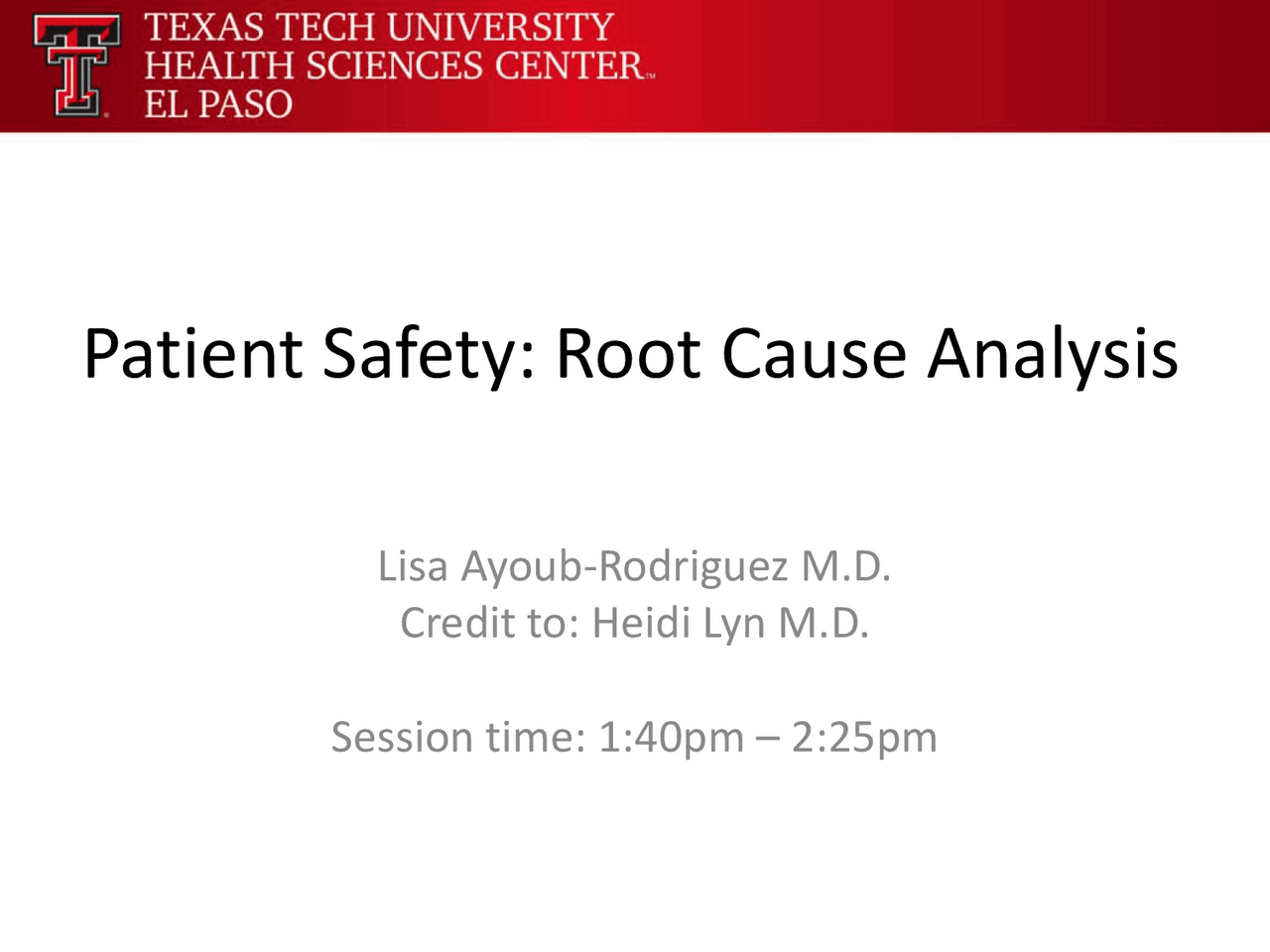 TEXAS TECH UNIVERSITY
HEALTH SCIENCES CENTER™
EL PASO

Patient Safety: Root Cause Analysis

Lisa Ayoub-Rodriguez M.D.
Credit to: Heidi Lyn M.D.

Session time: 1:40pm – 2:25pm